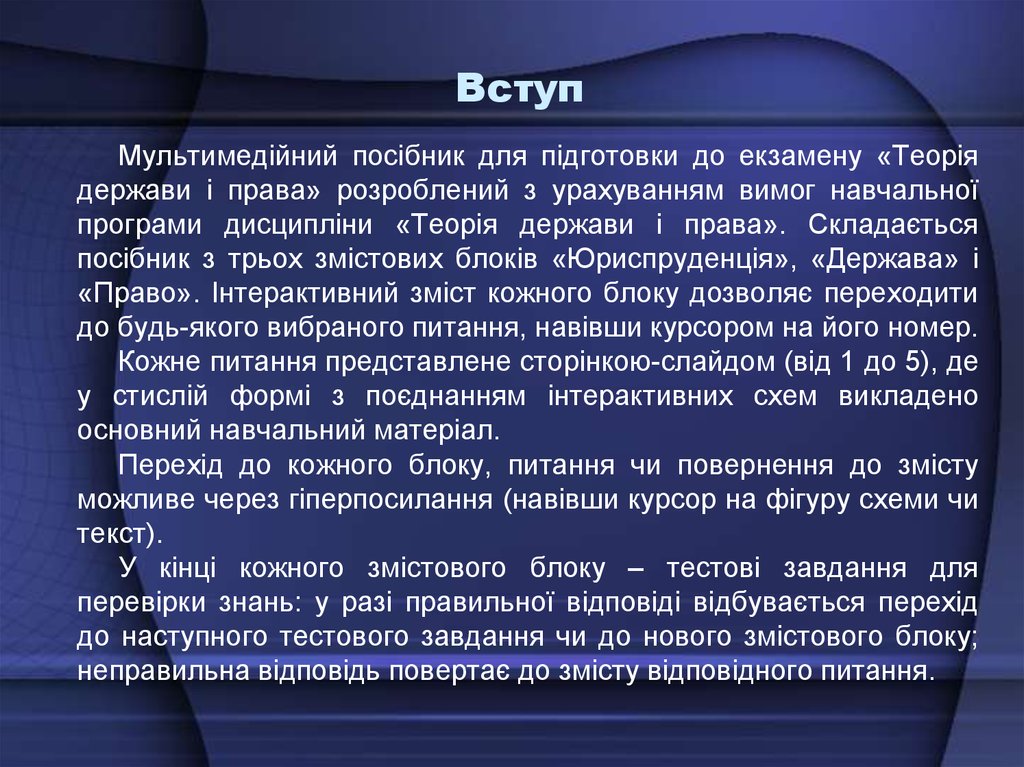 Вступ

Мультимедійний посібник для підготовки до екзамену «Теорія держави і права» розроблений з урахуванням вимог навчальної програми дисципліни «Теорія держави і права». Складається посібник з трьох змістових блоків «Юриспруденція», «Держава» і «Право». Інтерактивний зміст кожного блоку дозволяє переходити до будь-якого вибраного питання, навівши курсором на його номер.

Кожне питання представлене сторінкою-слайдом (від 1 до 5), де у стислій формі з поєднанням інтерактивних схем викладено основний навчальний матеріал.

Перехід до кожного блоку, питання чи повернення до змісту можливе через гіперпосилання (навівши курсор на фігуру схеми чи текст).

У кінці кожного змістового блоку – тестові завдання для перевірки знань: у разі правильної відповіді відбувається перехід до наступного тестового завдання чи до нового змістового блоку; неправильна відповідь повертає до змісту відповідного питання.